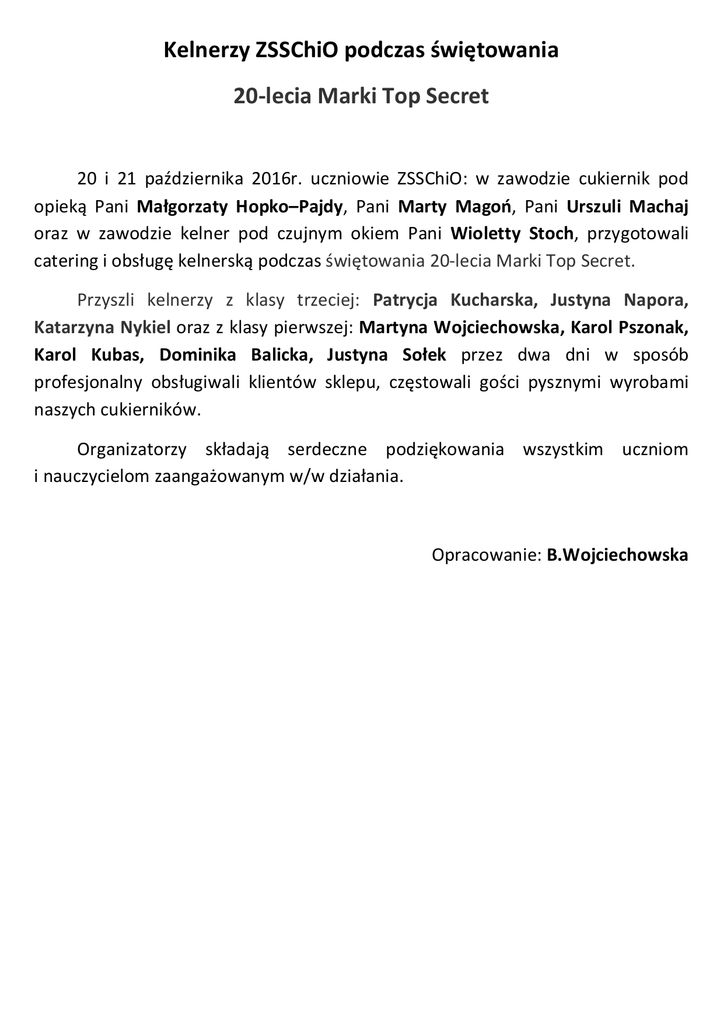 Kelnerzy ZSSChiO podczas świętowania

20-lecia Marki Top Secret

20 i 21 października 2016r. uczniowie ZSSChiO: w zawodzie cukiernik pod opieką Pani Małgorzaty Hopko–Pajdy, Pani Marty Magoń, Pani Urszuli Machaj oraz w zawodzie kelner pod czujnym okiem Pani Wioletty Stoch, przygotowali catering i obsługę kelnerską podczas świętowania 20-lecia Marki Top Secret.

Przyszli kelnerzy z klasy trzeciej: Patrycja Kucharska, Justyna Napora, Katarzyna Nykiel oraz z klasy pierwszej: Martyna Wojciechowska, Karol Pszonak, Karol Kubas, Dominika Balicka, Justyna Sołek przez dwa dni w sposób profesjonalny obsługiwali klientów sklepu, częstowali gości pysznymi wyrobami naszych cukierników.

Organizatorzy składają serdeczne podziękowania wszystkim uczniom i nauczycielom zaangażowanym w/w działania.

Opracowanie: B.Wojciechowska